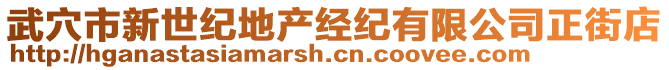 武穴市新世纪地产经纪有限公司正街店
http://hganastasiamarsh.cn.coovee.com